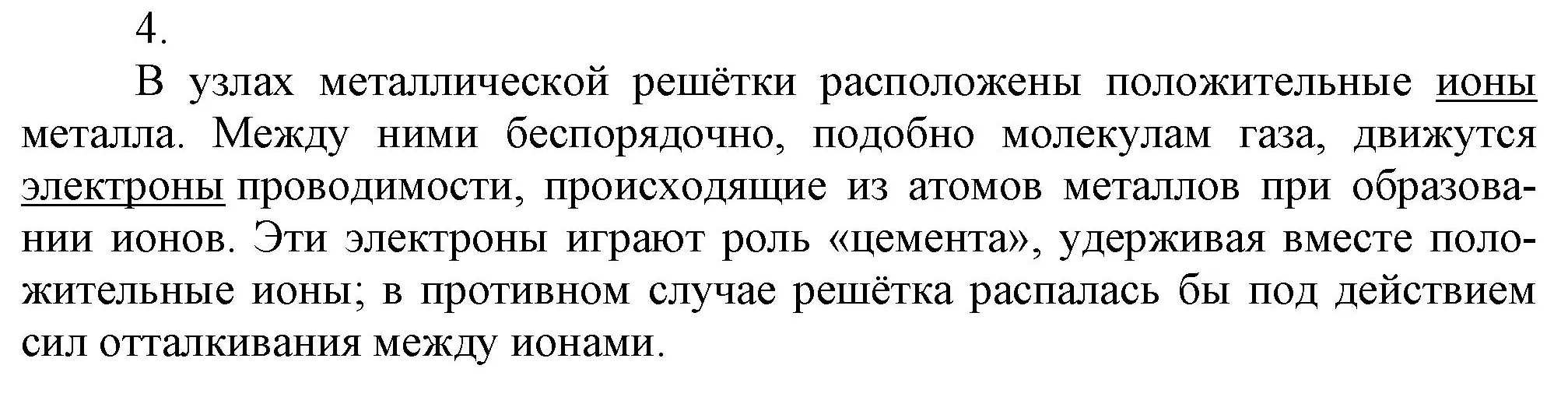 4.

В узлах металлической решётки расположены положительные ионы металла. Между ними беспорядочно, подобно молекулам газа, движутся электроны проводимости, происходящие из атомов металлов при образовании ионов. Эти электроны играют роль «цемента», удерживая вместе положительные ионы; в противном случае решётка распалась бы под действием сил отталкивания между ионами.